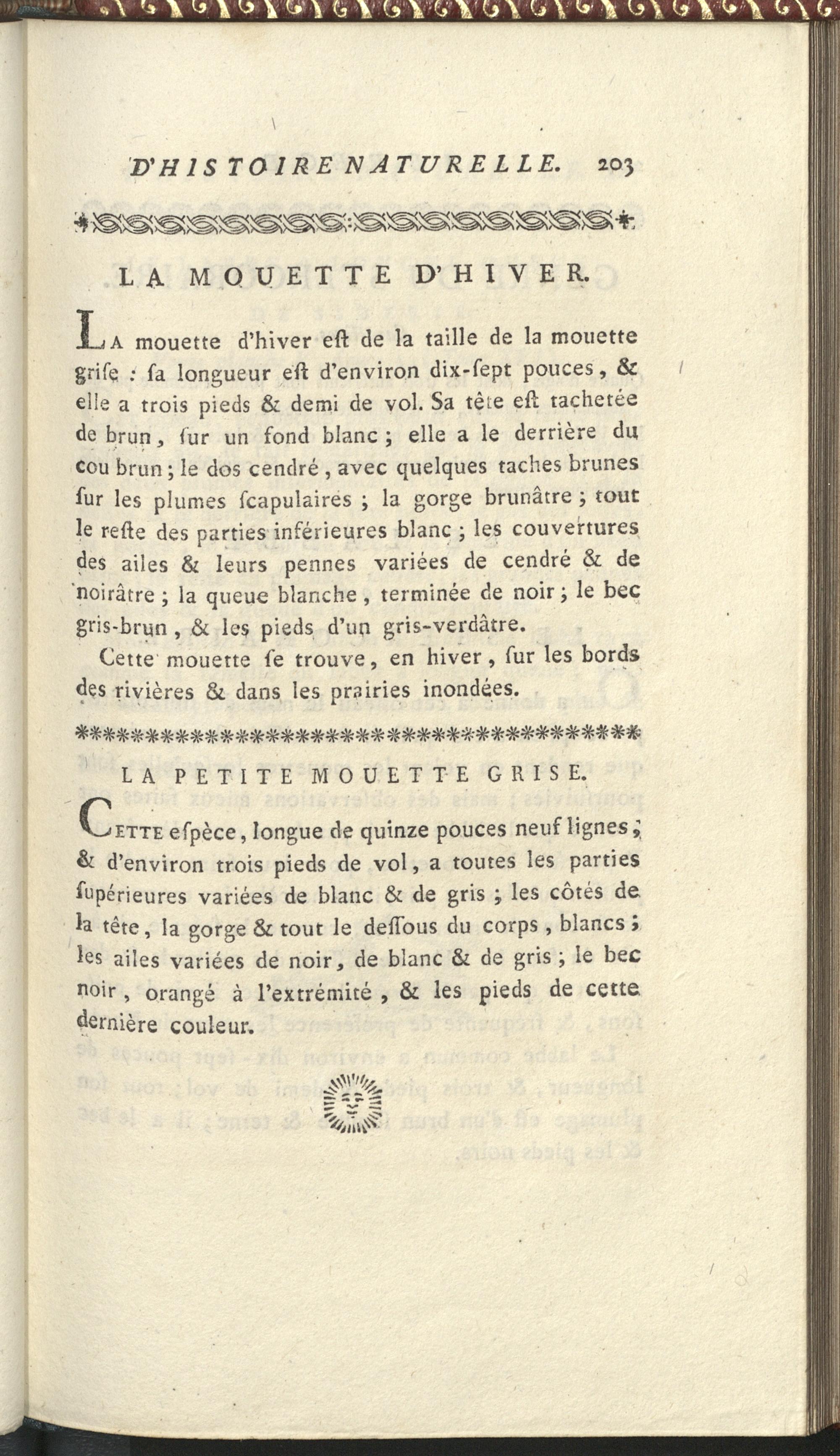 D'HISTOIRE NATURELLE. 203

LA MOUETTE D'HIVER.

La mouette d'hiver eſt de la taille de la mouette griſe : ſa longueur eſt d'environ dix-ſept pouces, & elle a trois pieds & demi de vol. Sa tête eſt tachetée de brun, ſur un fond blanc ; elle a le derrière du cou brun ; le dos cendré, avec quelques taches brunes ſur les plumes ſcapulaires ; la gorge brunâtre ; tout le reſte des parties inférieures blanc ; les couvertures des ailes & leurs pennes variées de cendré & de noirâtre ; la queue blanche, terminée de noir ; le bec gris-brun, & les pieds d'un gris-verdâtre.

Cette mouette ſe trouve, en hiver, ſur les bords des rivières & dans les prairies inondées.

LA PETITE MOUETTE GRISE.

Cette eſpèce, longue de quinze pouces neuf lignes, & d'environ trois pieds de vol, a toutes les parties ſupérieures variées de blanc & de gris ; les côtés de la tête, la gorge & tout le deſſous du corps, blancs ; les ailes variées de noir, de blanc & de gris ; le bec noir, orangé à l'extrémité, & les pieds de cette dernière couleur.